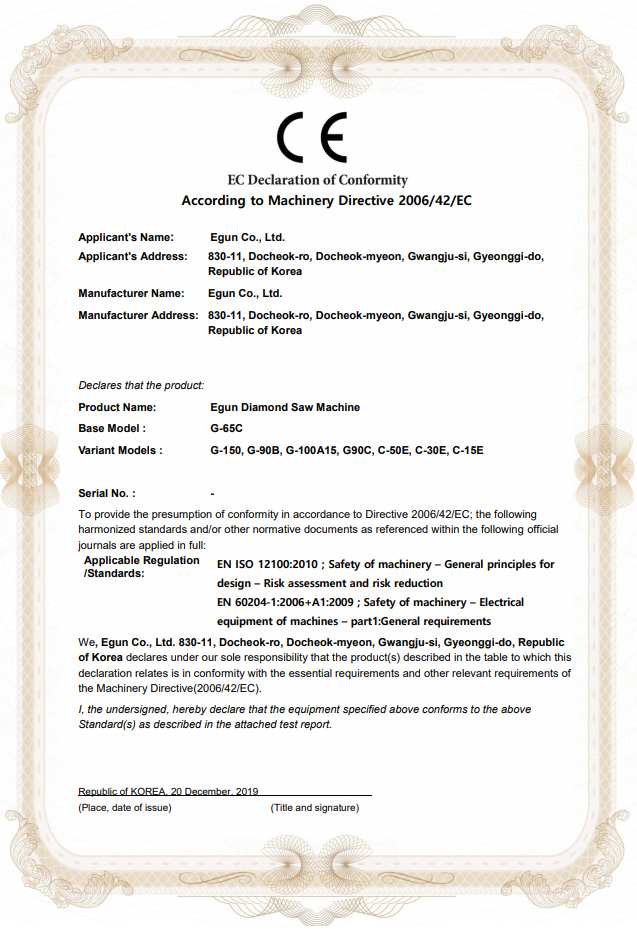 CE

EC Declaration of Conformity
According to Machinery Directive 2006/42/EC

Applicant's Name: Egun Co., Ltd.
Applicant's Address: 830-11, Docheok-ro, Docheok-myeon, Gwangju-si, Gyeonggi-do, Republic of Korea
Manufacturer Name: Egun Co., Ltd.
Manufacturer Address: 830-11, Docheok-ro, Docheok-myeon, Gwangju-si, Gyeonggi-do, Republic of Korea

Declares that the product:
Product Name: Egun Diamond Saw Machine
Base Model : G-65C
Variant Models : G-150, G-90B, G-100A15, G90C, C-50E, C-30E, C-15E

Serial No. : -

To provide the presumption of conformity in accordance to Directive 2006/42/EC; the following harmonized standards and/or other normative documents as referenced within the following official journals are applied in full:
Applicable Regulation /Standards: EN ISO 12100:2010 ; Safety of machinery – General principles for design – Risk assessment and risk reduction
EN 60204-1:2006+A1:2009 ; Safety of machinery – Electrical equipment of machines – part1:General requirements

We, Egun Co., Ltd. 830-11, Docheok-ro, Docheok-myeon, Gwangju-si, Gyeonggi-do, Republic of Korea declares under our sole responsibility that the product(s) described in the table to which this declaration relates is in conformity with the essential requirements and other relevant requirements of the Machinery Directive(2006/42/EC).

I, the undersigned, hereby declare that the equipment specified above conforms to the above Standard(s) as described in the attached test report.

Republic of KOREA, 20 December, 2019
(Place, date of issue) (Title and signature)